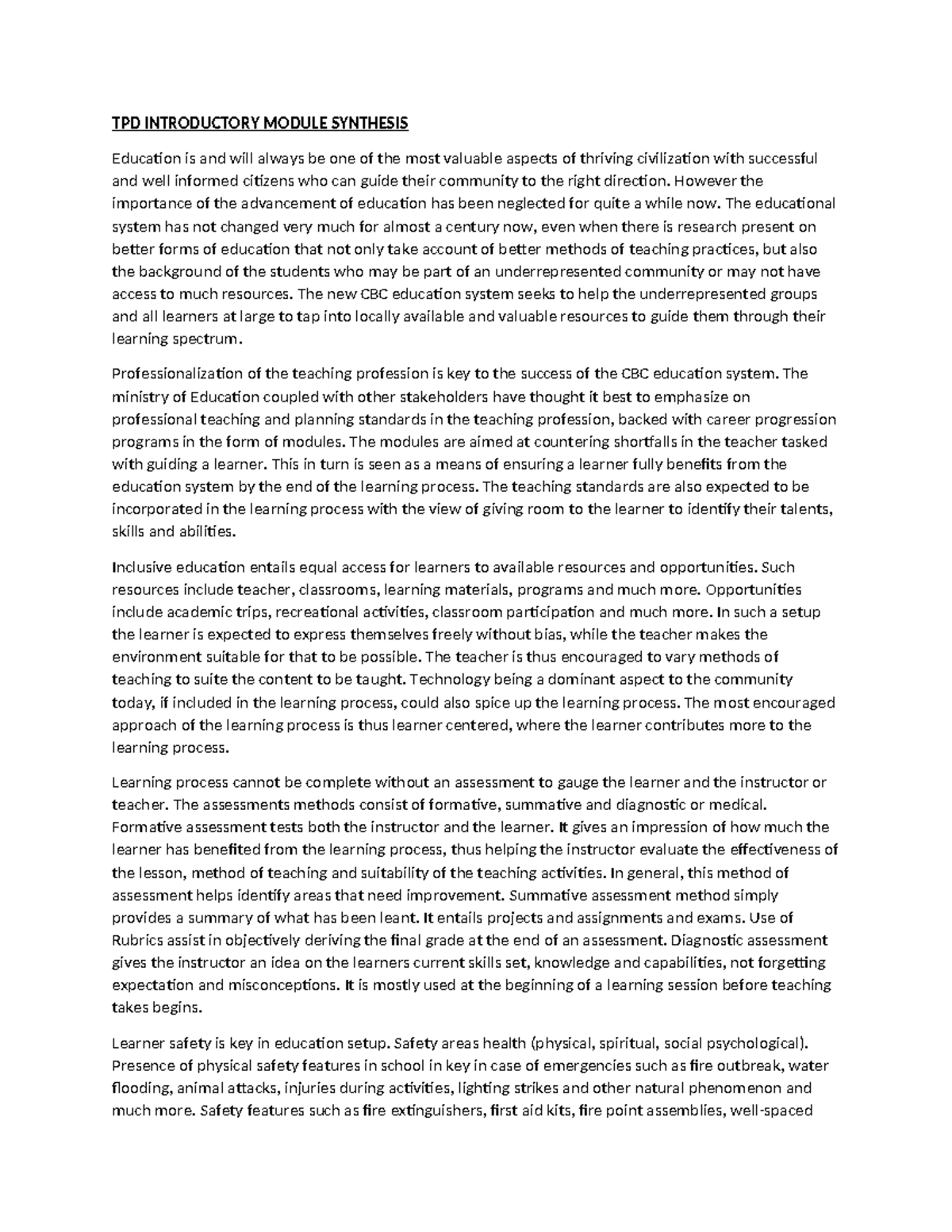 TPD INTRODUCTORY MODULE SYNTHESIS

Education is and will always be one of the most valuable aspects of thriving civilization with successful and well informed citizens who can guide their community to the right direction. However the importance of the advancement of education has been neglected for quite a while now. The educational system has not changed very much for almost a century now, even when there is research present on better forms of education that not only take account of better methods of teaching practices, but also the background of the students who may be part of an underrepresented community or may not have access to much resources. The new CBC education system seeks to help the underrepresented groups and all learners at large to tap into locally available and valuable resources to guide them through their learning spectrum.

Professionalization of the teaching profession is key to the success of the CBC education system. The ministry of Education coupled with other stakeholders have thought it best to emphasize on professional teaching and planning standards in the teaching profession, backed with career progression programs in the form of modules. The modules are aimed at countering shortfalls in the teacher tasked with guiding a learner. This in turn is seen as a means of ensuring a learner fully benefits from the education system by the end of the learning process. The teaching standards are also expected to be incorporated in the learning process with the view of giving room to the learner to identify their talents, skills and abilities.

Inclusive education entails equal access for learners to available resources and opportunities. Such resources include teacher, classrooms, learning materials, programs and much more. Opportunities include academic trips, recreational activities, classroom participation and much more. In such a setup the learner is expected to express themselves freely without bias, while the teacher makes the environment suitable for that to be possible. The teacher is thus encouraged to vary methods of teaching to suite the content to be taught. Technology being a dominant aspect to the community today, if included in the learning process, could also spice up the learning process. The most encouraged approach of the learning process is thus learner centered, where the learner contributes more to the learning process.

Learning process cannot be complete without an assessment to gauge the learner and the instructor or teacher. The assessments methods consist of formative, summative and diagnostic or medical. Formative assessment tests both the instructor and the learner. It gives an impression of how much the learner has benefited from the learning process, thus helping the instructor evaluate the effectiveness of the lesson, method of teaching and suitability of the teaching activities. In general, this method of assessment helps identify areas that need improvement. Summative assessment method simply provides a summary of what has been leant. It entails projects and assignments and exams. Use of Rubrics assist in objectively deriving the final grade at the end of an assessment. Diagnostic assessment gives the instructor an idea on the learners current skills set, knowledge and capabilities, not forgetting expectation and misconceptions. It is mostly used at the beginning of a learning session before teaching takes begins.

Learner safety is key in education setup. Safety areas health (physical, spiritual, social psychological). Presence of physical safety features in school in key in case of emergencies such as fire outbreak, water flooding, animal attacks, injuries during activities, lighting strikes and other natural phenomenon and much more. Safety features such as fire extinguishers, first aid kits, fire point assemblies, well-spaced